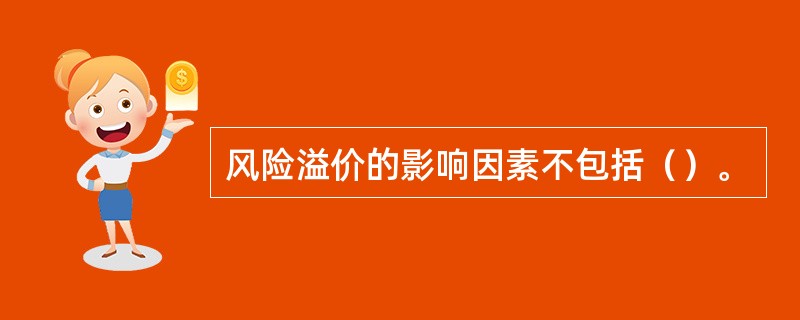 $

风险溢价的影响因素不包括（）。